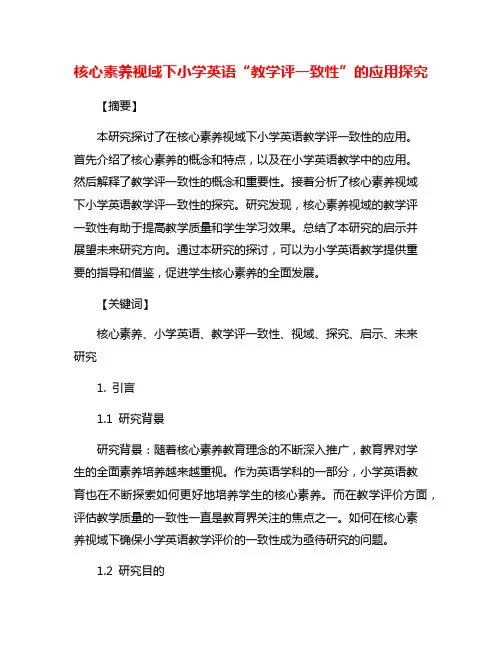 核心素养视域下小学英语“教学评一致性”的应用探究

【摘要】

本研究探讨了在核心素养视域下小学英语教学评一致性的应用。首先介绍了核心素养的概念和特点，以及在小学英语教学中的应用。然后解释了教学评一致性的概念和重要性。接着分析了核心素养视域下小学英语教学评一致性的探究。研究发现，核心素养视域的教学评一致性有助于提高教学质量和学生学习效果。总结了本研究的启示并展望未来研究方向。通过本研究的探讨，可以为小学英语教学提供重要的指导和借鉴，促进学生核心素养的全面发展。

【关键词】

核心素养、小学英语、教学评一致性、视域、探究、启示、未来研究

1. 引言

1.1 研究背景

研究背景：随着核心素养教育理念的不断深入推广，教育界对学生的全面素养培养越来越重视。作为英语学科的一部分，小学英语教育也在不断探索如何更好地培养学生的核心素养。而在教学评价方面，评估教学质量的一致性一直是教育界关注的焦点之一。如何在核心素养视域下确保小学英语教学评价的一致性成为亟待研究的问题。

1.2 研究目的